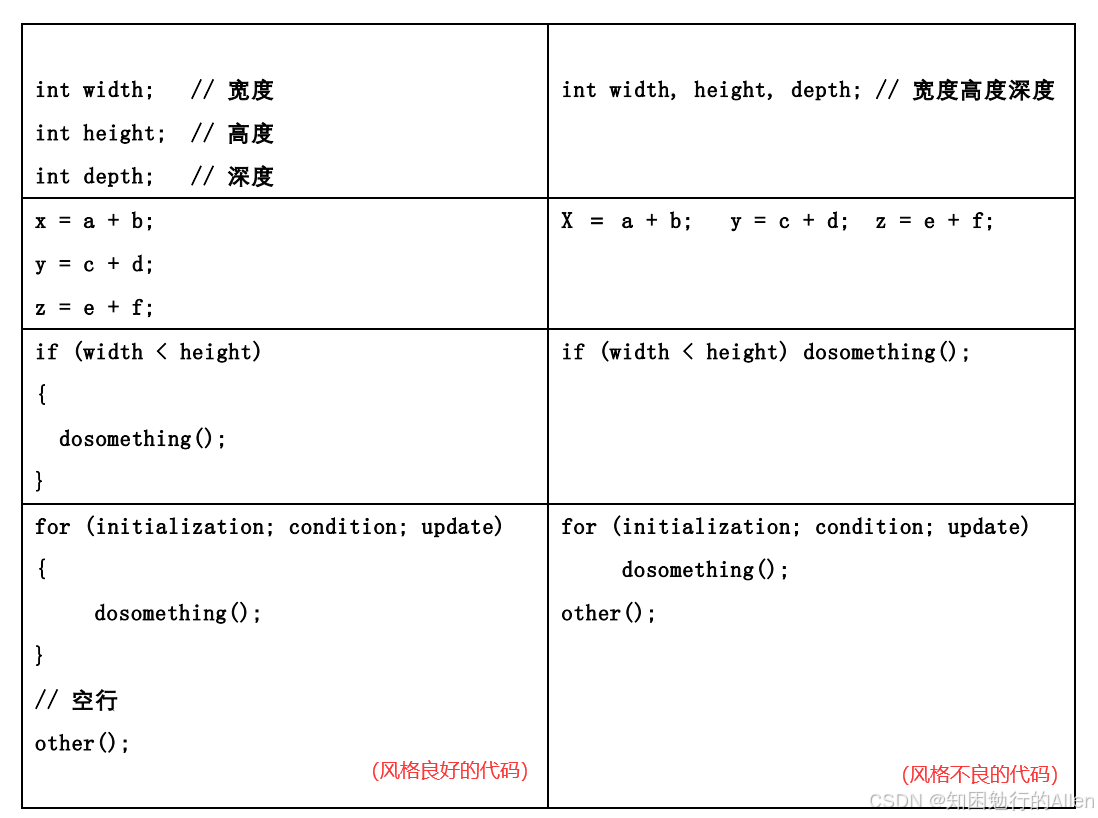 | int width; // 宽度<br>int height; // 高度<br>int depth; // 深度 | int width, height, depth; // 宽度高度深度 |
|---|---|
| x = a + b;<br>y = c + d;<br>z = e + f; | X = a + b; y = c + d; z = e + f; |
| if (width < height)<br>{<br>dosomething();<br>} | if (width < height) dosomething(); |
| for (initialization; condition; update)<br>{<br>dosomething();<br>}<br>// 空行<br>other();<br>(风格良好的代码) | for (initialization; condition; update)<br>dosomething();<br>other();<br>(风格不良的代码) |

CSDN @知困勉行的Allen